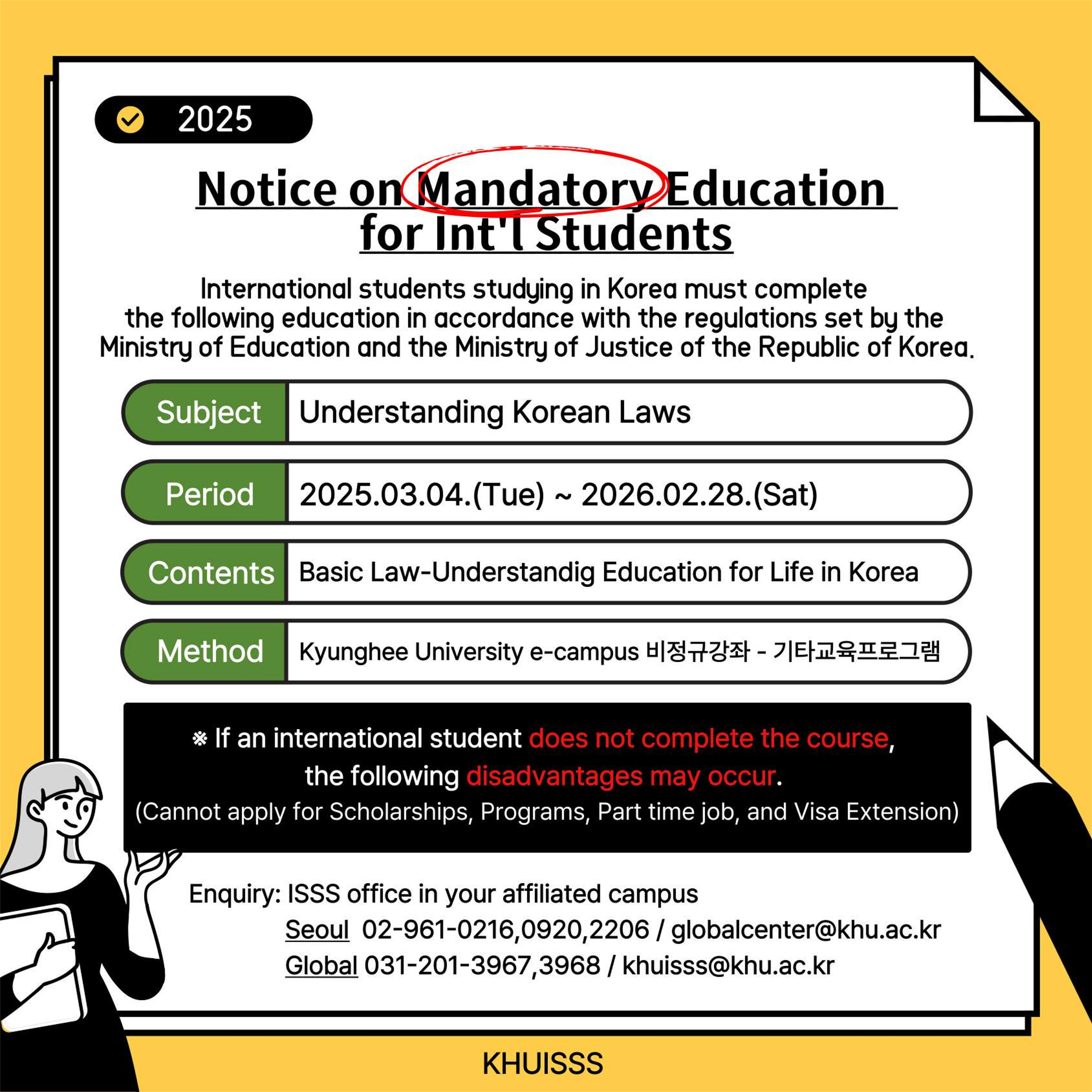 2025

Notice on Mandatory Education for Int'l Students

International students studying in Korea must complete the following education in accordance with the regulations set by the Ministry of Education and the Ministry of Justice of the Republic of Korea.

Subject Understanding Korean Laws

Period 2025.03.04.(Tue) ~ 2026.02.28.(Sat)

Contents Basic Law-Understandig Education for Life in Korea

Method Kyunghee University e-campus 비정규강좌 - 기타교육프로그램

※ If an international student does not complete the course, the following disadvantages may occur.
(Cannot apply for Scholarships, Programs, Part time job, and Visa Extension)

Enquiry: ISSS office in your affiliated campus
Seoul 02-961-0216,0920,2206 / globalcenter@khu.ac.kr
Global 031-201-3967,3968 / khuisss@khu.ac.kr

KHUISSS